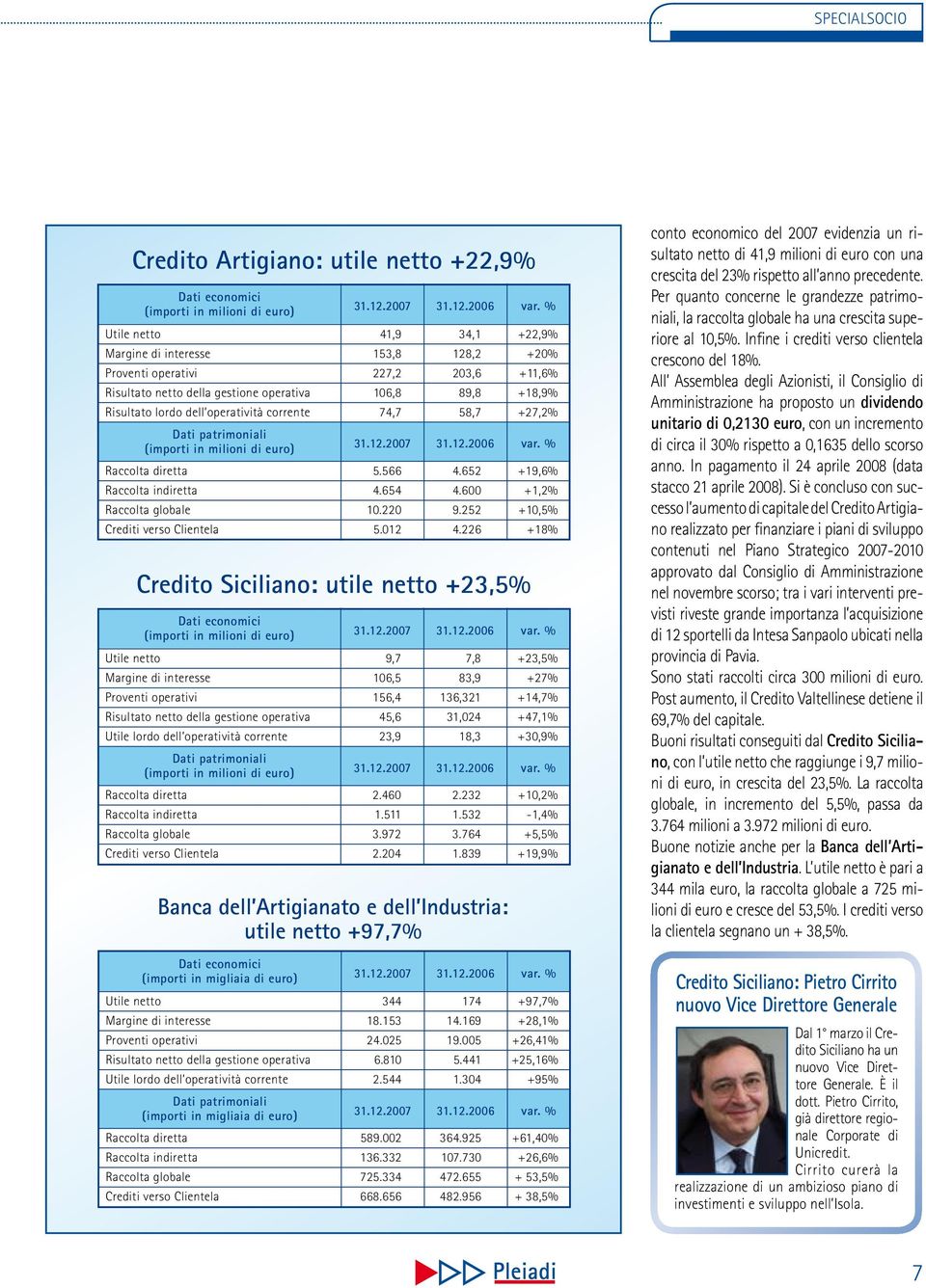 SPECIALSOCIO

Credito Artigiano: utile netto +22,9%

| Dati economici (importi in milioni di euro) | 31.12.2007 | 31.12.2006 | var. % |
|---|---|---|---|
| Utile netto | 41,9 | 34,1 | +22,9% |
| Margine di interesse | 153,8 | 128,2 | +20% |
| Proventi operativi | 227,2 | 203,6 | +11,6% |
| Risultato netto della gestione operativa | 106,8 | 89,8 | +18,9% |
| Risultato lordo dell'operatività corrente | 74,7 | 58,7 | +27,2% |
| Dati patrimoniali (importi in milioni di euro) | 31.12.2007 | 31.12.2006 | var. % |
| Raccolta diretta | 5.566 | 4.652 | +19,6% |
| Raccolta indiretta | 4.654 | 4.600 | +1,2% |
| Raccolta globale | 10.220 | 9.252 | +10,5% |
| Crediti verso Clientela | 5.012 | 4.226 | +18% |

Credito Siciliano: utile netto +23,5%

| Dati economici (importi in milioni di euro) | 31.12.2007 | 31.12.2006 | var. % |
|---|---|---|---|
| Utile netto | 9,7 | 7,8 | +23,5% |
| Margine di interesse | 106,5 | 83,9 | +27% |
| Proventi operativi | 156,4 | 136,321 | +14,7% |
| Risultato netto della gestione operativa | 45,6 | 31,024 | +47,1% |
| Utile lordo dell'operatività corrente | 23,9 | 18,3 | +30,9% |
| Dati patrimoniali (importi in milioni di euro) | 31.12.2007 | 31.12.2006 | var. % |
| Raccolta diretta | 2.460 | 2.232 | +10,2% |
| Raccolta indiretta | 1.511 | 1.532 | -1,4% |
| Raccolta globale | 3.972 | 3.764 | +5,5% |
| Crediti verso Clientela | 2.204 | 1.839 | +19,9% |

Banca dell'Artigianato e dell'Industria: utile netto +97,7%

| Dati economici (importi in migliaia di euro) | 31.12.2007 | 31.12.2006 | var. % |
|---|---|---|---|
| Utile netto | 344 | 174 | +97,7% |
| Margine di interesse | 18.153 | 14.169 | +28,1% |
| Proventi operativi | 24.025 | 19.005 | +26,41% |
| Risultato netto della gestione operativa | 6.810 | 5.441 | +25,16% |
| Utile lordo dell'operatività corrente | 2.544 | 1.304 | +95% |
| Dati patrimoniali (importi in migliaia di euro) | 31.12.2007 | 31.12.2006 | var. % |
| Raccolta diretta | 589.002 | 364.925 | +61,40% |
| Raccolta indiretta | 136.332 | 107.730 | +26,6% |
| Raccolta globale | 725.334 | 472.655 | + 53,5% |
| Crediti verso Clientela | 668.656 | 482.956 | + 38,5% |

conto economico del 2007 evidenzia un risultato netto di 41,9 milioni di euro con una crescita del 23% rispetto all'anno precedente. Per quanto concerne le grandezze patrimoniali, la raccolta globale ha una crescita superiore al 10,5%. Infine i crediti verso clientela crescono del 18%.
All' Assemblea degli Azionisti, il Consiglio di Amministrazione ha proposto un dividendo unitario di 0,2130 euro, con un incremento di circa il 30% rispetto a 0,1635 dello scorso anno. In pagamento il 24 aprile 2008 (data stacco 21 aprile 2008). Si è concluso con successo l'aumento di capitale del Credito Artigiano realizzato per finanziare i piani di sviluppo contenuti nel Piano Strategico 2007-2010 approvato dal Consiglio di Amministrazione nel novembre scorso; tra i vari interventi previsti riveste grande importanza l'acquisizione di 12 sportelli da Intesa Sanpaolo ubicati nella provincia di Pavia.
Sono stati raccolti circa 300 milioni di euro. Post aumento, il Credito Valtellinese detiene il 69,7% del capitale.
Buoni risultati conseguiti dal Credito Siciliano, con l'utile netto che raggiunge i 9,7 milioni di euro, in crescita del 23,5%. La raccolta globale, in incremento del 5,5%, passa da 3.764 milioni a 3.972 milioni di euro.
Buone notizie anche per la Banca dell'Artigianato e dell'Industria. L'utile netto è pari a 344 mila euro, la raccolta globale a 725 milioni di euro e cresce del 53,5%. I crediti verso la clientela segnano un + 38,5%.

Credito Siciliano: Pietro Cirrito nuovo Vice Direttore Generale

Dal 1° marzo il Credito Siciliano ha un nuovo Vice Direttore Generale. È il dott. Pietro Cirrito, già direttore regionale Corporate di Unicredit.
Cirrito curerà la realizzazione di un ambizioso piano di investimenti e sviluppo nell'Isola.

Pleiadi

7